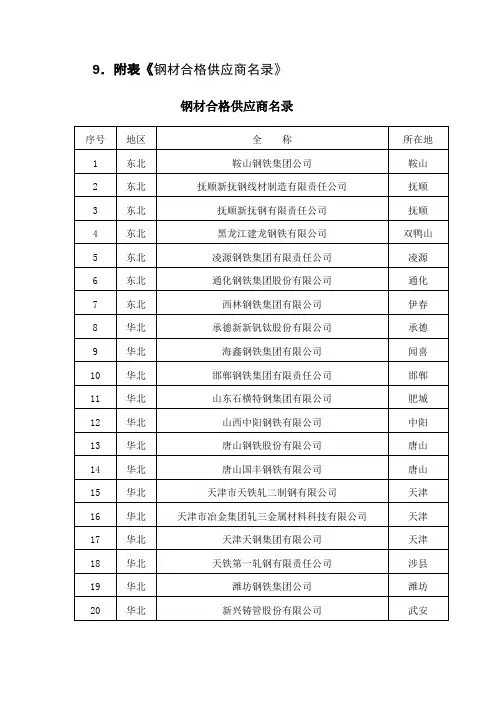 9．附表《钢材合格供应商名录》

钢材合格供应商名录

| 序号 | 地区 | 全　称 | 所在地 |
|---|---|---|---|
| 1 | 东北 | 鞍山钢铁集团公司 | 鞍山 |
| 2 | 东北 | 抚顺新抚钢线材制造有限责任公司 | 抚顺 |
| 3 | 东北 | 抚顺新抚钢有限责任公司 | 抚顺 |
| 4 | 东北 | 黑龙江建龙钢铁有限公司 | 双鸭山 |
| 5 | 东北 | 凌源钢铁集团有限责任公司 | 凌源 |
| 6 | 东北 | 通化钢铁集团股份有限公司 | 通化 |
| 7 | 东北 | 西林钢铁集团有限公司 | 伊春 |
| 8 | 华北 | 承德新新钒钛股份有限公司 | 承德 |
| 9 | 华北 | 海鑫钢铁集团有限公司 | 闻喜 |
| 10 | 华北 | 邯郸钢铁集团有限责任公司 | 邯郸 |
| 11 | 华北 | 山东石横特钢集团有限公司 | 肥城 |
| 12 | 华北 | 山西中阳钢铁有限公司 | 中阳 |
| 13 | 华北 | 唐山钢铁股份有限公司 | 唐山 |
| 14 | 华北 | 唐山国丰钢铁有限公司 | 唐山 |
| 15 | 华北 | 天津市天铁轧二制钢有限公司 | 天津 |
| 16 | 华北 | 天津市冶金集团轧三金属材料科技有限公司 | 天津 |
| 17 | 华北 | 天津天钢集团有限公司 | 天津 |
| 18 | 华北 | 天铁第一轧钢有限责任公司 | 涉县 |
| 19 | 华北 | 潍坊钢铁集团公司 | 潍坊 |
| 20 | 华北 | 新兴铸管股份有限公司 | 武安 |